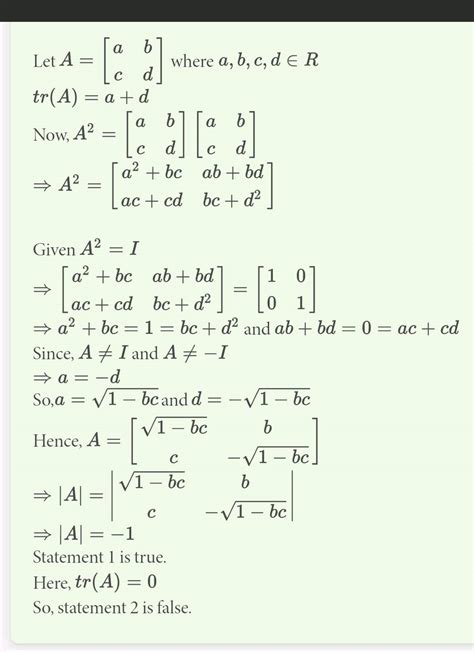 Let $A = \begin{bmatrix} a & b \\ c & d \end{bmatrix}$ where $a, b, c, d \in R$
$tr(A) = a + d$
Now, $A^2 = \begin{bmatrix} a & b \\ c & d \end{bmatrix} \begin{bmatrix} a & b \\ c & d \end{bmatrix}$
$\Rightarrow A^2 = \begin{bmatrix} a^2 + bc & ab + bd \\ ac + cd & bc + d^2 \end{bmatrix}$

Given $A^2 = I$
$\Rightarrow \begin{bmatrix} a^2 + bc & ab + bd \\ ac + cd & bc + d^2 \end{bmatrix} = \begin{bmatrix} 1 & 0 \\ 0 & 1 \end{bmatrix}$
$\Rightarrow a^2 + bc = 1 = bc + d^2$ and $ab + bd = 0 = ac + cd$
Since, $A \neq I$ and $A \neq -I$
$\Rightarrow a = -d$
So,$a = \sqrt{1 - bc}$ and $d = -\sqrt{1 - bc}$
Hence, $A = \begin{bmatrix} \sqrt{1 - bc} & b \\ c & -\sqrt{1 - bc} \end{bmatrix}$
$\Rightarrow |A| = \begin{vmatrix} \sqrt{1 - bc} & b \\ c & -\sqrt{1 - bc} \end{vmatrix}$
$\Rightarrow |A| = -1$
Statement 1 is true.
Here, $tr(A) = 0$
So, statement 2 is false.